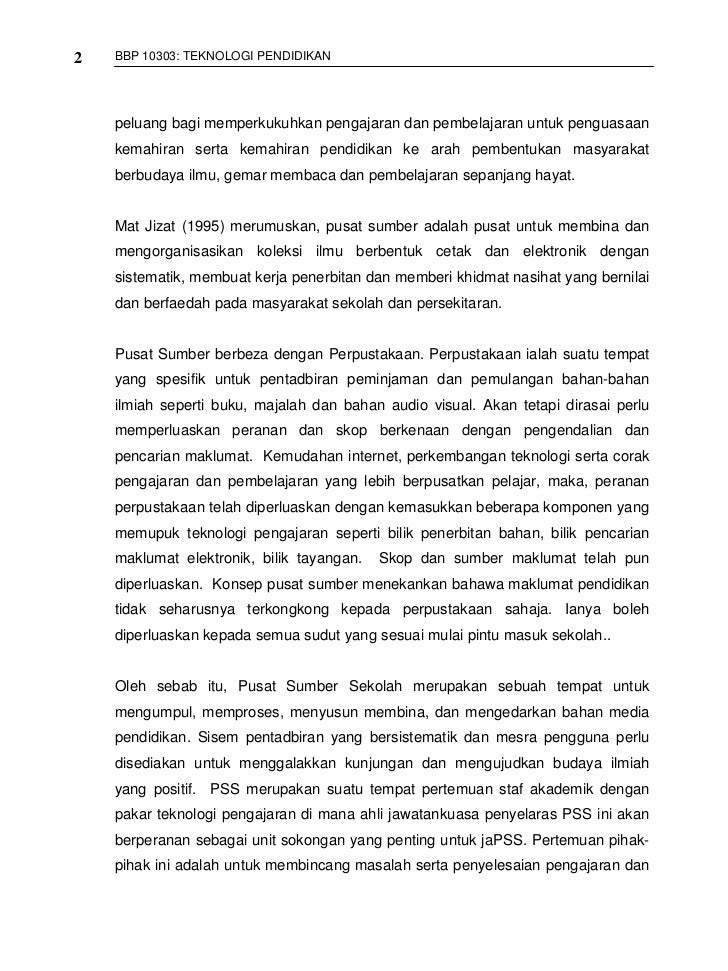 2 BBP 10303: TEKNOLOGI PENDIDIKAN

peluang bagi memperkukuhkan pengajaran dan pembelajaran untuk penguasaan kemahiran serta kemahiran pendidikan ke arah pembentukan masyarakat berbudaya ilmu, gemar membaca dan pembelajaran sepanjang hayat.

Mat Jizat (1995) merumuskan, pusat sumber adalah pusat untuk membina dan mengorganisasikan koleksi ilmu berbentuk cetak dan elektronik dengan sistematik, membuat kerja penerbitan dan memberi khidmat nasihat yang bernilai dan berfaedah pada masyarakat sekolah dan persekitaran.

Pusat Sumber berbeza dengan Perpustakaan. Perpustakaan ialah suatu tempat yang spesifik untuk pentadbiran peminjaman dan pemulangan bahan-bahan ilmiah seperti buku, majalah dan bahan audio visual. Akan tetapi dirasai perlu memperluaskan peranan dan skop berkenaan dengan pengendalian dan pencarian maklumat. Kemudahan internet, perkembangan teknologi serta corak pengajaran dan pembelajaran yang lebih berpusatkan pelajar, maka, peranan perpustakaan telah diperluaskan dengan kemasukkan beberapa komponen yang memupuk teknologi pengajaran seperti bilik penerbitan bahan, bilik pencarian maklumat elektronik, bilik tayangan. Skop dan sumber maklumat telah pun diperluaskan. Konsep pusat sumber menekankan bahawa maklumat pendidikan tidak seharusnya terkongkong kepada perpustakaan sahaja. Ianya boleh diperluaskan kepada semua sudut yang sesuai mulai pintu masuk sekolah..

Oleh sebab itu, Pusat Sumber Sekolah merupakan sebuah tempat untuk mengumpul, memproses, menyusun membina, dan mengedarkan bahan media pendidikan. Sisem pentadbiran yang bersistematik dan mesra pengguna perlu disediakan untuk menggalakkan kunjungan dan mengujudkan budaya ilmiah yang positif. PSS merupakan suatu tempat pertemuan staf akademik dengan pakar teknologi pengajaran di mana ahli jawatankuasa penyelaras PSS ini akan berperanan sebagai unit sokongan yang penting untuk jaPSS. Pertemuan pihak-pihak ini adalah untuk membincang masalah serta penyelesaian pengajaran dan